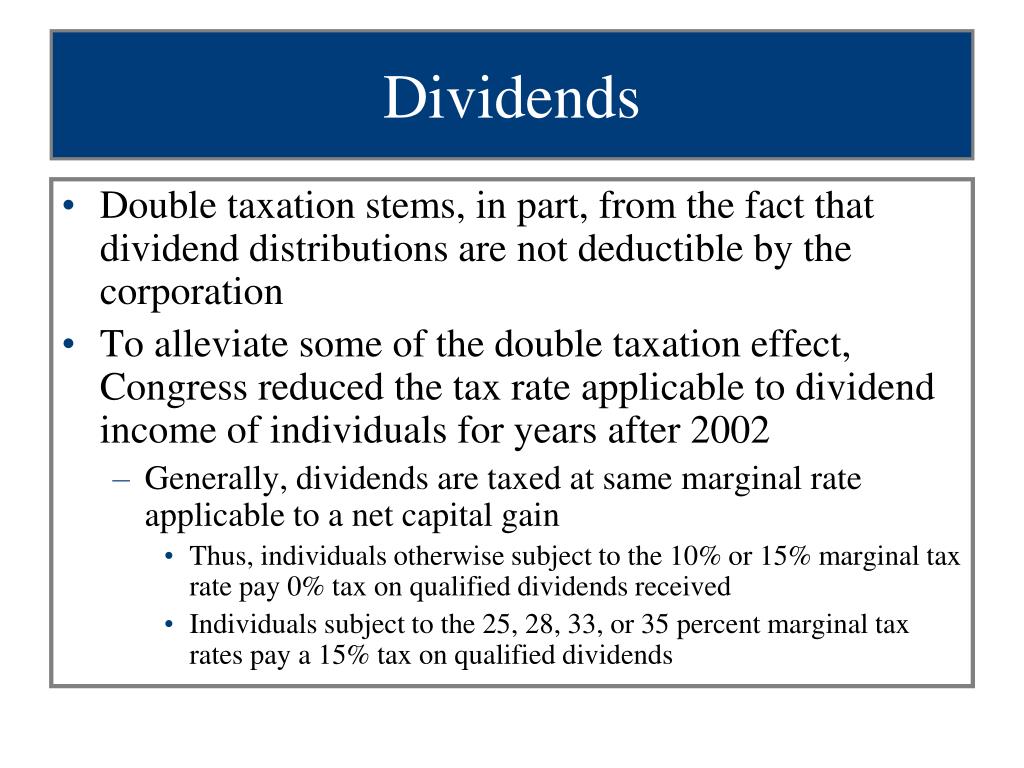 Dividends

• Double taxation stems, in part, from the fact that dividend distributions are not deductible by the corporation
• To alleviate some of the double taxation effect, Congress reduced the tax rate applicable to dividend income of individuals for years after 2002
– Generally, dividends are taxed at same marginal rate applicable to a net capital gain
• Thus, individuals otherwise subject to the 10% or 15% marginal tax rate pay 0% tax on qualified dividends received
• Individuals subject to the 25, 28, 33, or 35 percent marginal tax rates pay a 15% tax on qualified dividends